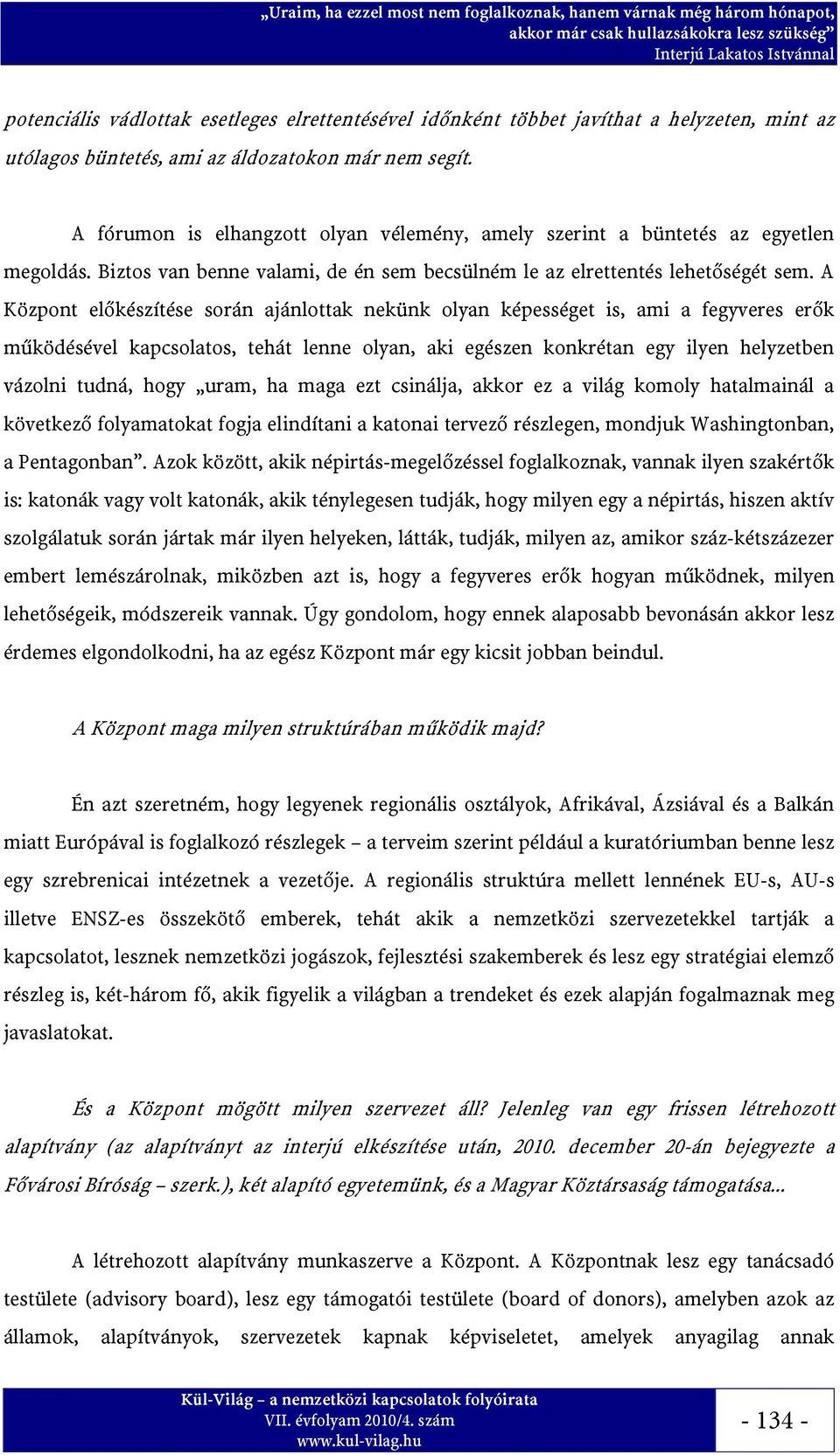 „Uraim, ha ezzel most nem foglalkoznak, hanem várnak még három hónapot, akkor már csak hullazsákokra lesz szükség”
Interjú Lakatos Istvánnal

potenciális vádlottak esetleges elrettentésével időnként többet javíthat a helyzeten, mint az utólagos büntetés, ami az áldozatokon már nem segít.

A fórumon is elhangzott olyan vélemény, amely szerint a büntetés az egyetlen megoldás. Biztos van benne valami, de én sem becsülném le az elrettentés lehetőségét sem. A Központ előkészítése során ajánlottak nekünk olyan képességet is, ami a fegyveres erők működésével kapcsolatos, tehát lenne olyan, aki egészen konkrétan egy ilyen helyzetben vázolni tudná, hogy „uram, ha maga ezt csinálja, akkor ez a világ komoly hatalmainál a következő folyamatokat fogja elindítani a katonai tervező részlegen, mondjuk Washingtonban, a Pentagonban”. Azok között, akik népirtás-megelőzéssel foglalkoznak, vannak ilyen szakértők is: katonák vagy volt katonák, akik ténylegesen tudják, hogy milyen egy a népirtás, hiszen aktív szolgálatuk során jártak már ilyen helyeken, látták, tudják, milyen az, amikor száz-kétszázezer embert lemészárolnak, miközben azt is, hogy a fegyveres erők hogyan működnek, milyen lehetőségeik, módszereik vannak. Úgy gondolom, hogy ennek alaposabb bevonásán akkor lesz érdemes elgondolkodni, ha az egész Központ már egy kicsit jobban beindul.

A Központ maga milyen struktúrában működik majd?

Én azt szeretném, hogy legyenek regionális osztályok, Afrikával, Ázsiával és a Balkán miatt Európával is foglalkozó részlegek – a terveim szerint például a kuratóriumban benne lesz egy szrebrenicai intézetnek a vezetője. A regionális struktúra mellett lennének EU-s, AU-s illetve ENSZ-es összekötő emberek, tehát akik a nemzetközi szervezetekkel tartják a kapcsolatot, lesznek nemzetközi jogászok, fejlesztési szakemberek és lesz egy stratégiai elemző részleg is, két-három fő, akik figyelik a világban a trendeket és ezek alapján fogalmaznak meg javaslatokat.

És a Központ mögött milyen szervezet áll? Jelenleg van egy frissen létrehozott alapítvány (az alapítványt az interjú elkészítése után, 2010. december 20-án bejegyezte a Fővárosi Bíróság – szerk.), két alapító egyetemünk, és a Magyar Köztársaság támogatása...

A létrehozott alapítvány munkaszerve a Központ. A Központnak lesz egy tanácsadó testülete (advisory board), lesz egy támogatói testülete (board of donors), amelyben azok az államok, alapítványok, szervezetek kapnak képviseletet, amelyek anyagilag annak

Kül-Világ – a nemzetközi kapcsolatok folyóirata
VII. évfolyam 2010/4. szám
www.kul-vilag.hu

- 134 -